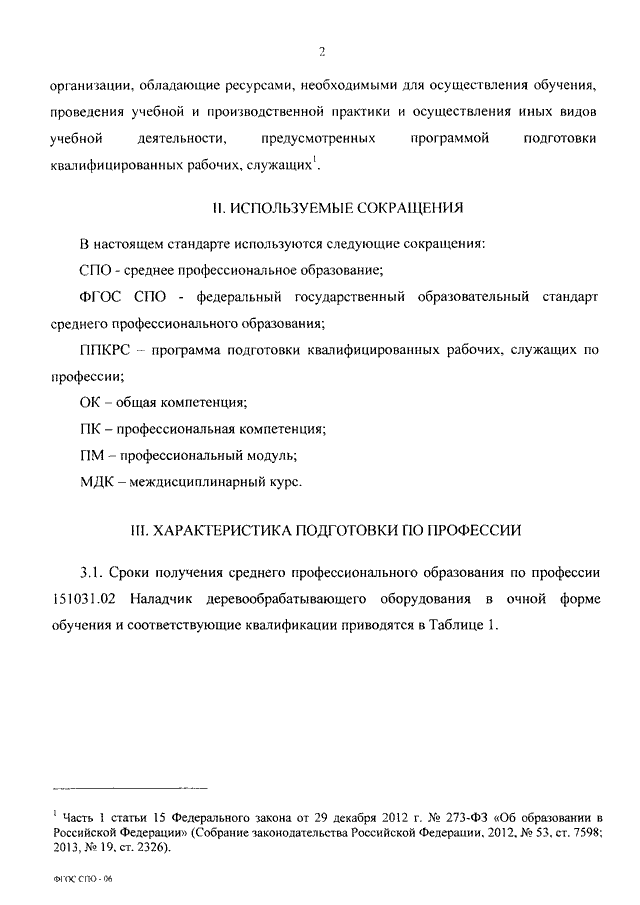 2

организации, обладающие ресурсами, необходимыми для осуществления обучения, проведения учебной и производственной практики и осуществления иных видов учебной деятельности, предусмотренных программой подготовки квалифицированных рабочих, служащих$^1$.

II. ИСПОЛЬЗУЕМЫЕ СОКРАЩЕНИЯ

В настоящем стандарте используются следующие сокращения:

СПО - среднее профессиональное образование;

ФГОС СПО - федеральный государственный образовательный стандарт среднего профессионального образования;

ППКРС – программа подготовки квалифицированных рабочих, служащих по профессии;

ОК – общая компетенция;

ПК – профессиональная компетенция;

ПМ – профессиональный модуль;

МДК – междисциплинарный курс.

III. ХАРАКТЕРИСТИКА ПОДГОТОВКИ ПО ПРОФЕССИИ

3.1. Сроки получения среднего профессионального образования по профессии 151031.02 Наладчик деревообрабатывающего оборудования в очной форме обучения и соответствующие квалификации приводятся в Таблице 1.

$^1$ Часть 1 статьи 15 Федерального закона от 29 декабря 2012 г. № 273-ФЗ «Об образовании в Российской Федерации» (Собрание законодательства Российской Федерации, 2012, № 53, ст. 7598; 2013, № 19, ст. 2326).

ФГОС СПО - 06